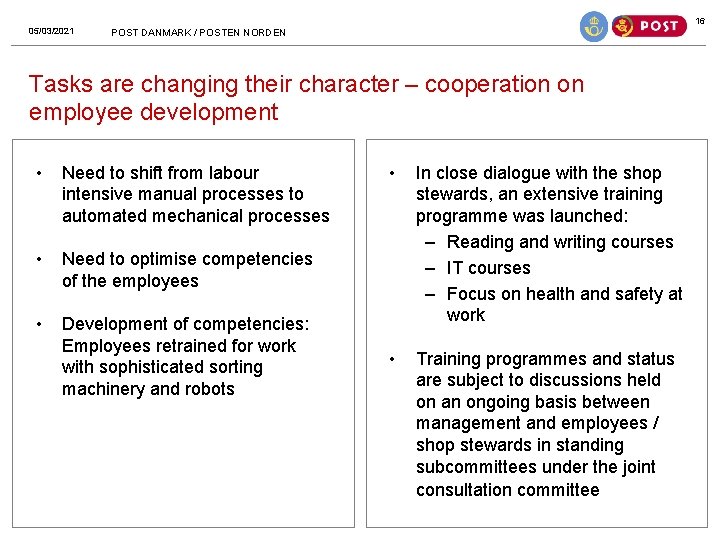 05/03/2021 POST DANMARK / POSTEN NORDEN

POST

16

Tasks are changing their character – cooperation on employee development

• Need to shift from labour intensive manual processes to automated mechanical processes

• Need to optimise competencies of the employees

• Development of competencies: Employees retrained for work with sophisticated sorting machinery and robots

• In close dialogue with the shop stewards, an extensive training programme was launched:
– Reading and writing courses
– IT courses
– Focus on health and safety at work

• Training programmes and status are subject to discussions held on an ongoing basis between management and employees / shop stewards in standing subcommittees under the joint consultation committee